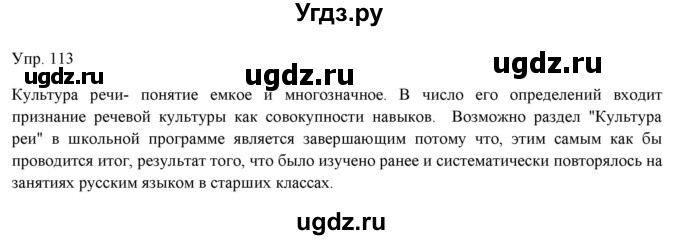 Угдз.ру

Упр. 113

ugdz.ru ugdz.ru ugdz.ru

Культура речи- понятие емкое и многозначное. В число его определений входит признание речевой культуры как совокупности навыков. Возможно раздел "Культура реи" в школьной программе является завершающим потому что, этим самым как бы проводится итог, результат того, что было изучено ранее и систематически повторялось на занятиях русским языком в старших классах.

ugdz.ru